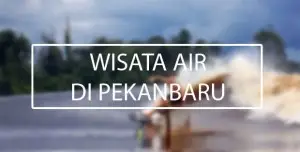 WISATA AIR
DI PEKANBARU